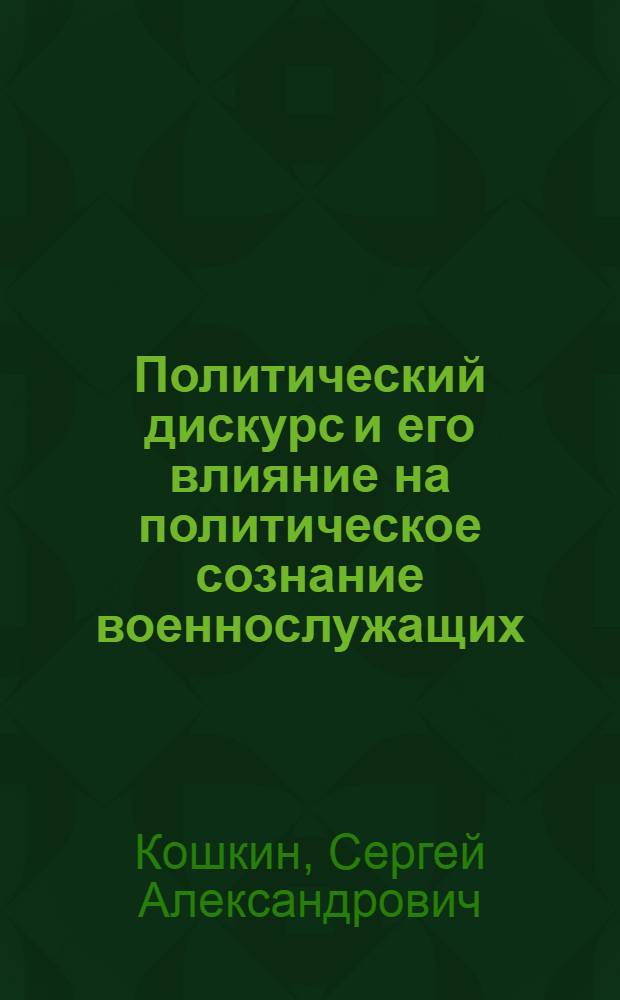 Политический дискурс и его влияние на политическое сознание военнослужащих

Кошкин, Сергей Александрович